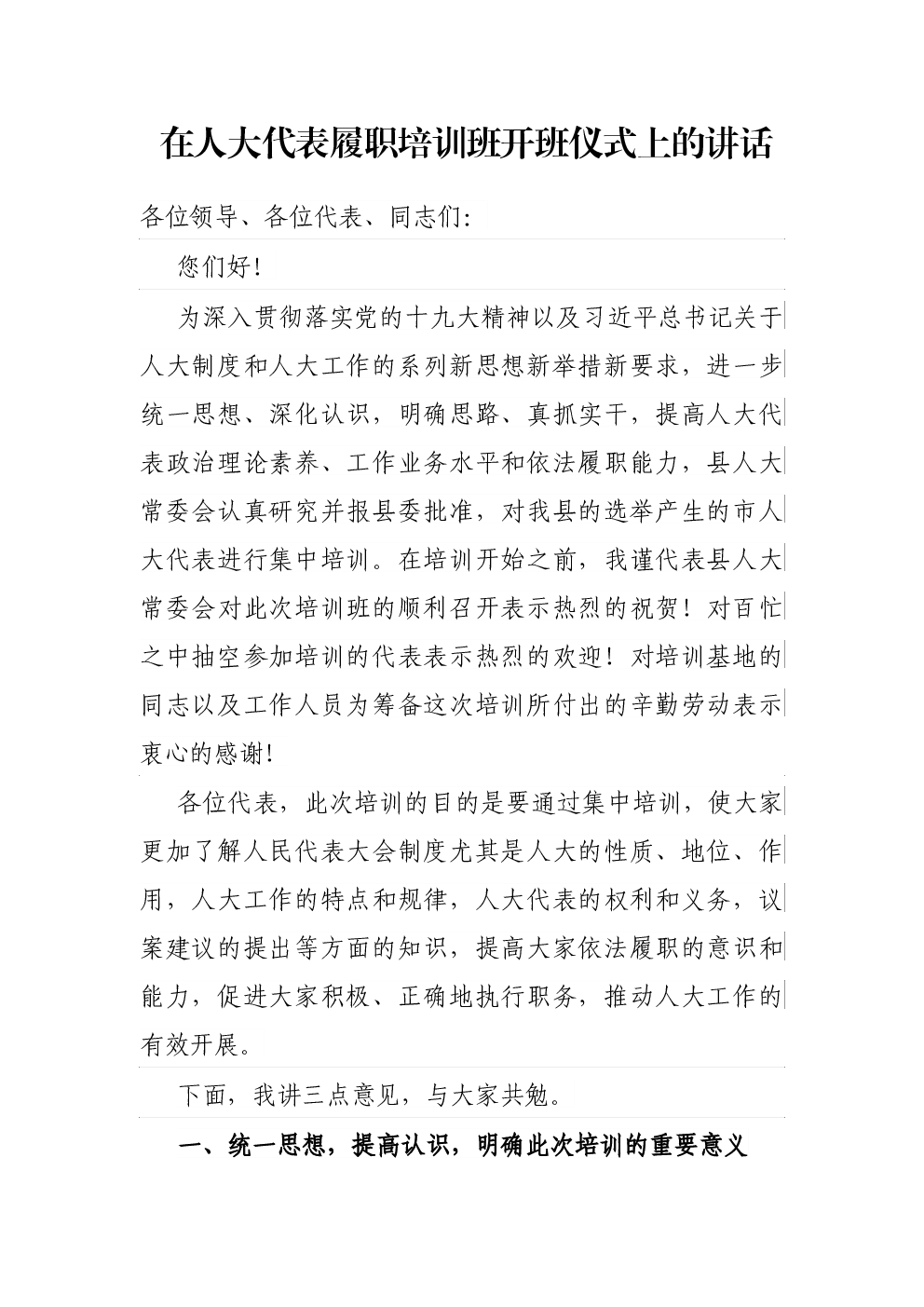 在人大代表履职培训班开班仪式上的讲话

各位领导、各位代表、同志们:

您们好!

为深入贯彻落实党的十九大精神以及习近平总书记关于人大制度和人大工作的系列新思想新举措新要求，进一步统一思想、深化认识，明确思路、真抓实干，提高人大代表政治理论素养、工作业务水平和依法履职能力，县人大常委会认真研究并报县委批准，对我县的选举产生的市人大代表进行集中培训。在培训开始之前，我谨代表县人大常委会对此次培训班的顺利召开表示热烈的祝贺！对百忙之中抽空参加培训的代表表示热烈的欢迎！对培训基地的同志以及工作人员为筹备这次培训所付出的辛勤劳动表示衷心的感谢!

各位代表，此次培训的目的是要通过集中培训，使大家更加了解人民代表大会制度尤其是人大的性质、地位、作用，人大工作的特点和规律，人大代表的权利和义务，议案建议的提出等方面的知识，提高大家依法履职的意识和能力，促进大家积极、正确地执行职务，推动人大工作的有效开展。

下面，我讲三点意见，与大家共勉。

一、统一思想，提高认识，明确此次培训的重要意义